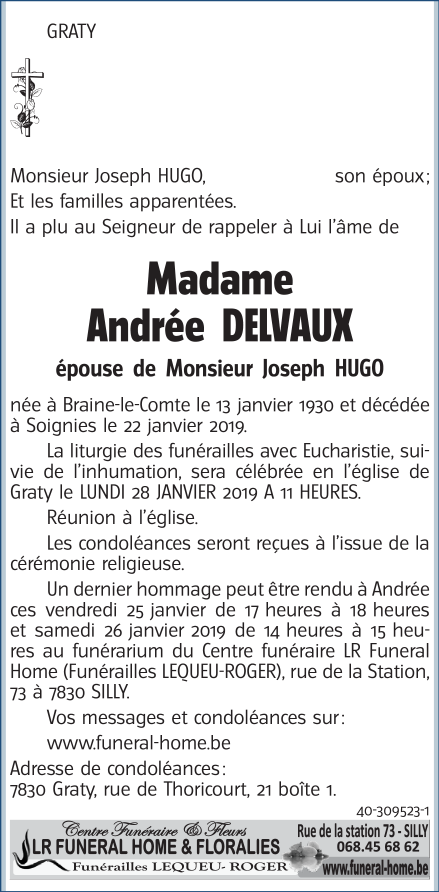 GRATY

Monsieur Joseph HUGO, son époux;
Et les familles apparentées.
Il a plu au Seigneur de rappeler à Lui l'âme de

Madame
Andrée DELVAUX

épouse de Monsieur Joseph HUGO

née à Braine-le-Comte le 13 janvier 1930 et décédée à Soignies le 22 janvier 2019.

La liturgie des funérailles avec Eucharistie, suivie de l'inhumation, sera célébrée en l'église de Graty le LUNDI 28 JANVIER 2019 A 11 HEURES.

Réunion à l'église.

Les condoléances seront reçues à l'issue de la cérémonie religieuse.

Un dernier hommage peut être rendu à Andrée ces vendredi 25 janvier de 17 heures à 18 heures et samedi 26 janvier 2019 de 14 heures à 15 heures au funérarium du Centre funéraire LR Funeral Home (Funérailles LEQUEU-ROGER), rue de la Station, 73 à 7830 SILLY.

Vos messages et condoléances sur:
www.funeral-home.be

Adresse de condoléances:
7830 Graty, rue de Thoricourt, 21 boîte 1.

40-309523-1

Centre Funéraire & Fleurs
LR FUNERAL HOME & FLORALIES
Funérailles LEQUEU- ROGER
Rue de la station 73 - SILLY
068.45 68 62
www.funeral-home.be